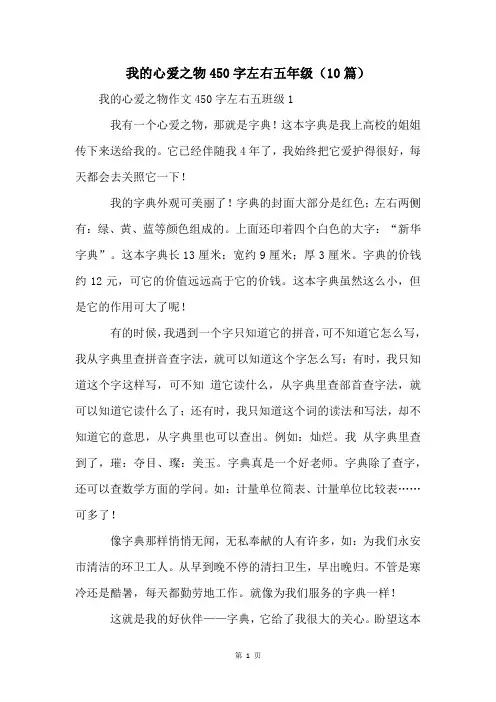 我的心爱之物450字左右五年级（10篇）

我的心爱之物作文450字左右五班级1

我有一个心爱之物，那就是字典！这本字典是我上高校的姐姐传下来送给我的。它已经伴随我4年了，我始终把它爱护得很好，每天都会去关照它一下！

我的字典外观可美丽了！字典的封面大部分是红色；左右两侧有：绿、黄、蓝等颜色组成的。上面还印着四个白色的大字：“新华字典”。这本字典长13厘米；宽约9厘米；厚3厘米。字典的价钱约12元，可它的价值远远高于它的价钱。这本字典虽然这么小，但是它的作用可大了呢！

有的时候，我遇到一个字只知道它的拼音，可不知道它怎么写，我从字典里查拼音查字法，就可以知道这个字怎么写；有时，我只知道这个字这样写，可不知 道它读什么，从字典里查部首查字法，就可以知道它读什么了；还有时，我只知道这个词的读法和写法，却不知道它的意思，从字典里也可以查出。例如：灿烂。我 从字典里查到了，璀：夺目、璨：美玉。字典真是一个好老师。字典除了查字，还可以查数学方面的学问。如：计量单位简表、计量单位比较表……可多了！

像字典那样悄悄无闻，无私奉献的人有许多，如：为我们永安市清洁的环卫工人。从早到晚不停的清扫卫生，早出晚归。不管是寒冷还是酷暑，每天都勤劳地工作。就像为我们服务的字典一样！

这就是我的好伙伴——字典，它给了我很大的关心。盼望这本

第 1 页